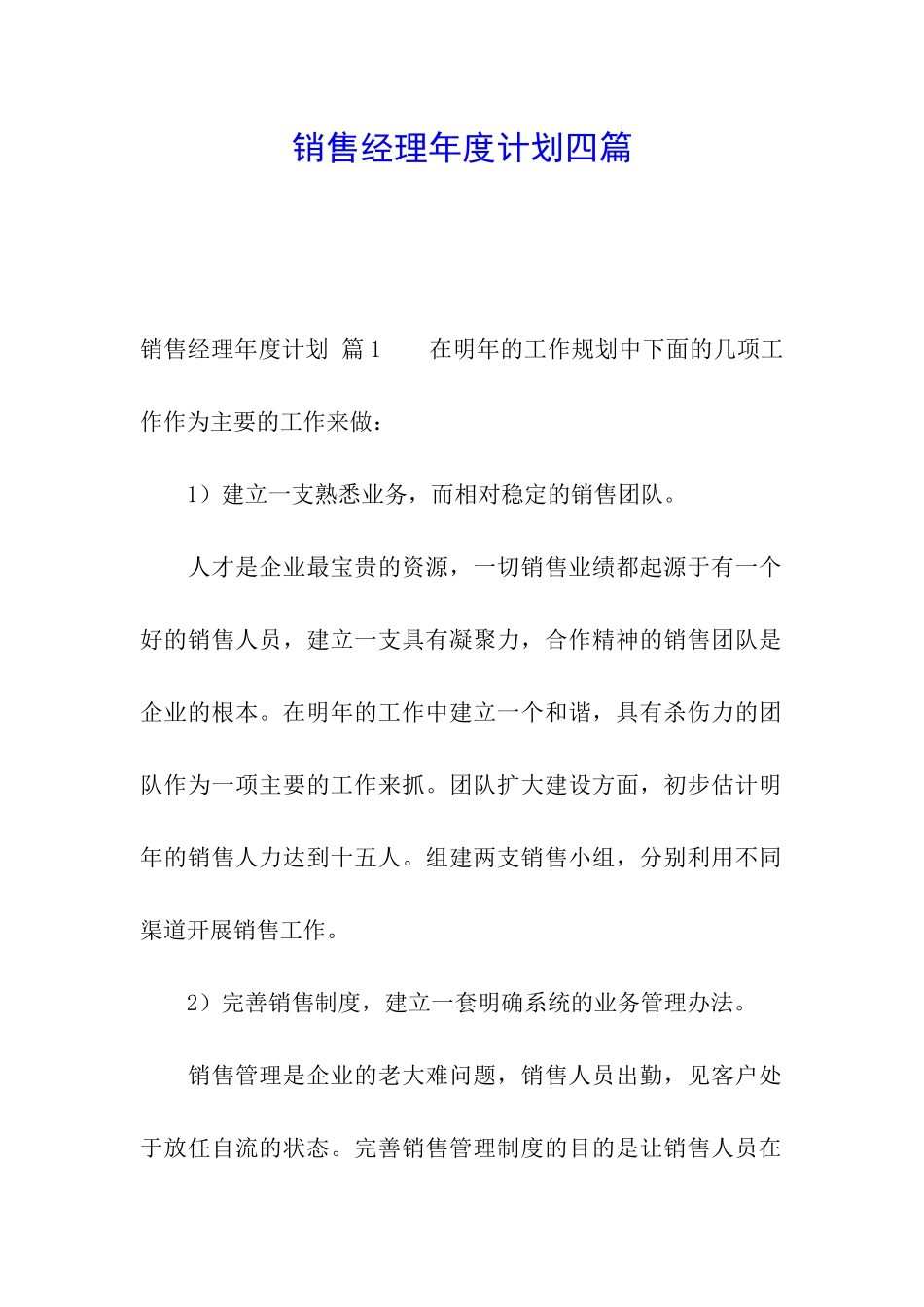 销售经理年度计划四篇

销售经理年度计划 篇1　　在明年的工作规划中下面的几项工作作为主要的工作来做：

1）建立一支熟悉业务，而相对稳定的销售团队。

人才是企业最宝贵的资源，一切销售业绩都起源于有一个好的销售人员，建立一支具有凝聚力，合作精神的销售团队是企业的根本。在明年的工作中建立一个和谐，具有杀伤力的团队作为一项主要的工作来抓。团队扩大建设方面，初步估计明年的销售人力达到十五人。组建两支销售小组，分别利用不同渠道开展销售工作。

2）完善销售制度，建立一套明确系统的业务管理办法。

销售管理是企业的老大难问题，销售人员出勤，见客户处于放任自流的状态。完善销售管理制度的目的是让销售人员在